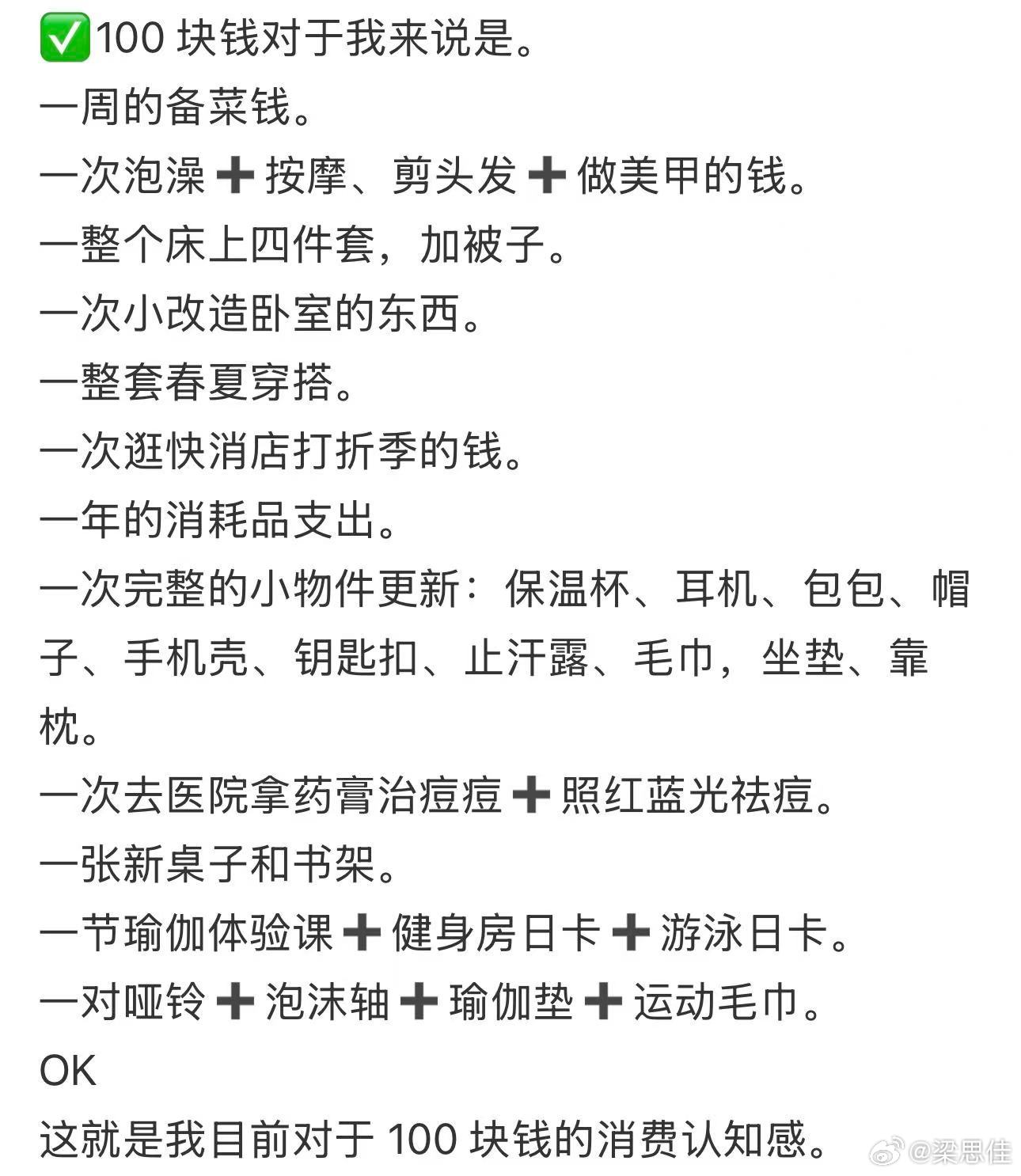 ✅100 块钱对于我来说是。
一周的备菜钱。
一次泡澡➕按摩、剪头发➕做美甲的钱。
一整个床上四件套，加被子。
一次小改造卧室的东西。
一整套春夏穿搭。
一次逛快消店打折季的钱。
一年的消耗品支出。
一次完整的小物件更新：保温杯、耳机、包包、帽子、手机壳、钥匙扣、止汗露、毛巾，坐垫、靠枕。
一次去医院拿药膏治痘痘➕照红蓝光祛痘。
一张新桌子和书架。
一节瑜伽体验课➕健身房日卡➕游泳日卡。
一对哑铃➕泡沫轴➕瑜伽垫➕运动毛巾。
OK
这就是我目前对于 100 块钱的消费认知感。
@梁思佳